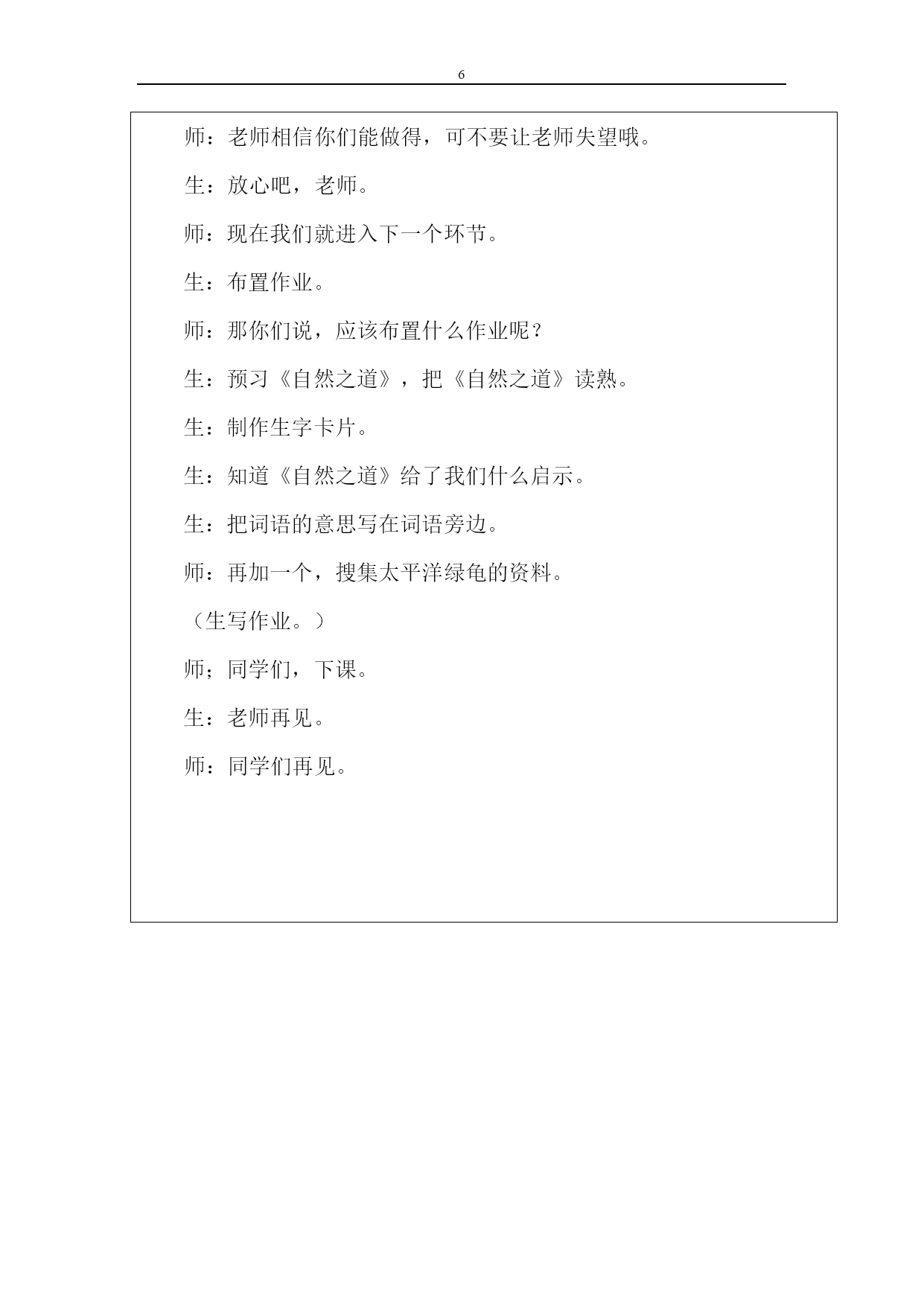 6

师：老师相信你们能做得，可不要让老师失望哦。

生：放心吧，老师。

师：现在我们就进入下一个环节。

生：布置作业。

师：那你们说，应该布置什么作业呢？

生：预习《自然之道》，把《自然之道》读熟。

生：制作生字卡片。

生：知道《自然之道》给了我们什么启示。

生：把词语的意思写在词语旁边。

师：再加一个，搜集太平洋绿龟的资料。

（生写作业。）

师；同学们，下课。

生：老师再见。

师：同学们再见。